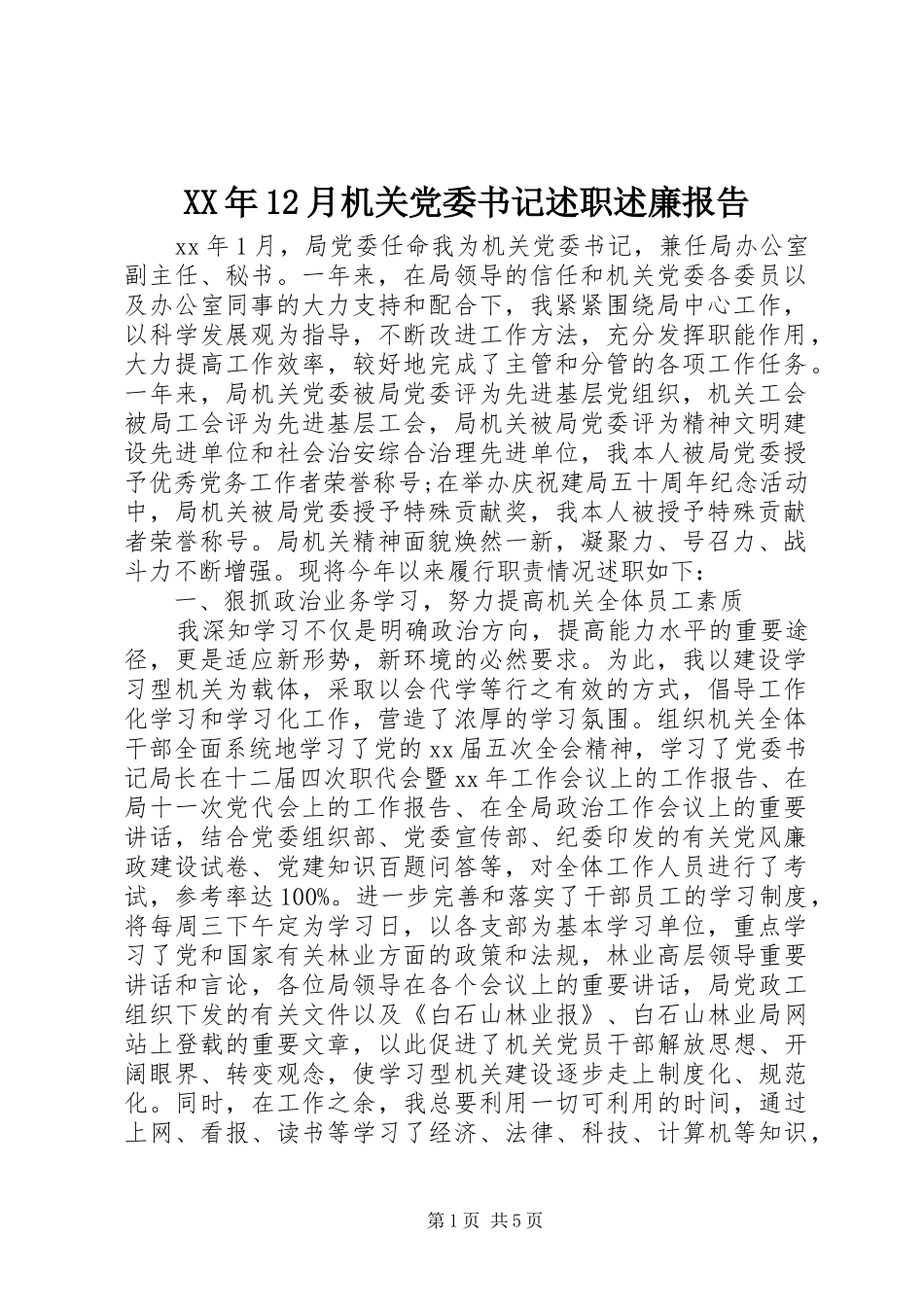 XX年12月机关党委书记述职述廉报告

xx年1月，局党委任命我为机关党委书记，兼任局办公室副主任、秘书。一年来，在局领导的信任和机关党委各委员以及办公室同事的大力支持和配合下，我紧紧围绕局中心工作，以科学发展观为指导，不断改进工作方法，充分发挥职能作用，大力提高工作效率，较好地完成了主管和分管的各项工作任务。一年来，局机关党委被局党委评为先进基层党组织，机关工会被局工会评为先进基层工会，局机关被局党委评为精神文明建设先进单位和社会治安综合治理先进单位，我本人被局党委授予优秀党务工作者荣誉称号;在举办庆祝建局五十周年纪念活动中，局机关被局党委授予特殊贡献奖，我本人被授予特殊贡献者荣誉称号。局机关精神面貌焕然一新，凝聚力、号召力、战斗力不断增强。现将今年以来履行职责情况述职如下：

一、狠抓政治业务学习，努力提高机关全体员工素质

我深知学习不仅是明确政治方向，提高能力水平的重要途径，更是适应新形势，新环境的必然要求。为此，我以建设学习型机关为载体，采取以会代学等行之有效的方式，倡导工作化学习和学习化工作，营造了浓厚的学习氛围。组织机关全体干部全面系统地学习了党的xx届五次全会精神，学习了党委书记局长在十二届四次职代会暨xx年工作会议上的工作报告、在局十一次党代会上的工作报告、在全局政治工作会议上的重要讲话，结合党委组织部、党委宣传部、纪委印发的有关党风廉政建设试卷、党建知识百题问答等，对全体工作人员进行了考试，参考率达100%。进一步完善和落实了干部员工的学习制度，将每周三下午定为学习日，以各支部为基本学习单位，重点学习了党和国家有关林业方面的政策和法规，林业高层领导重要讲话和言论，各位局领导在各个会议上的重要讲话，局党政工组织下发的有关文件以及《白石山林业报》、白石山林业局网站上登载的重要文章，以此促进了机关党员干部解放思想、开阔眼界、转变观念，使学习型机关建设逐步走上制度化、规范化。同时，在工作之余，我总要利用一切可利用的时间，通过上网、看报、读书等学习了经济、法律、科技、计算机等知识，

第1页 共5页